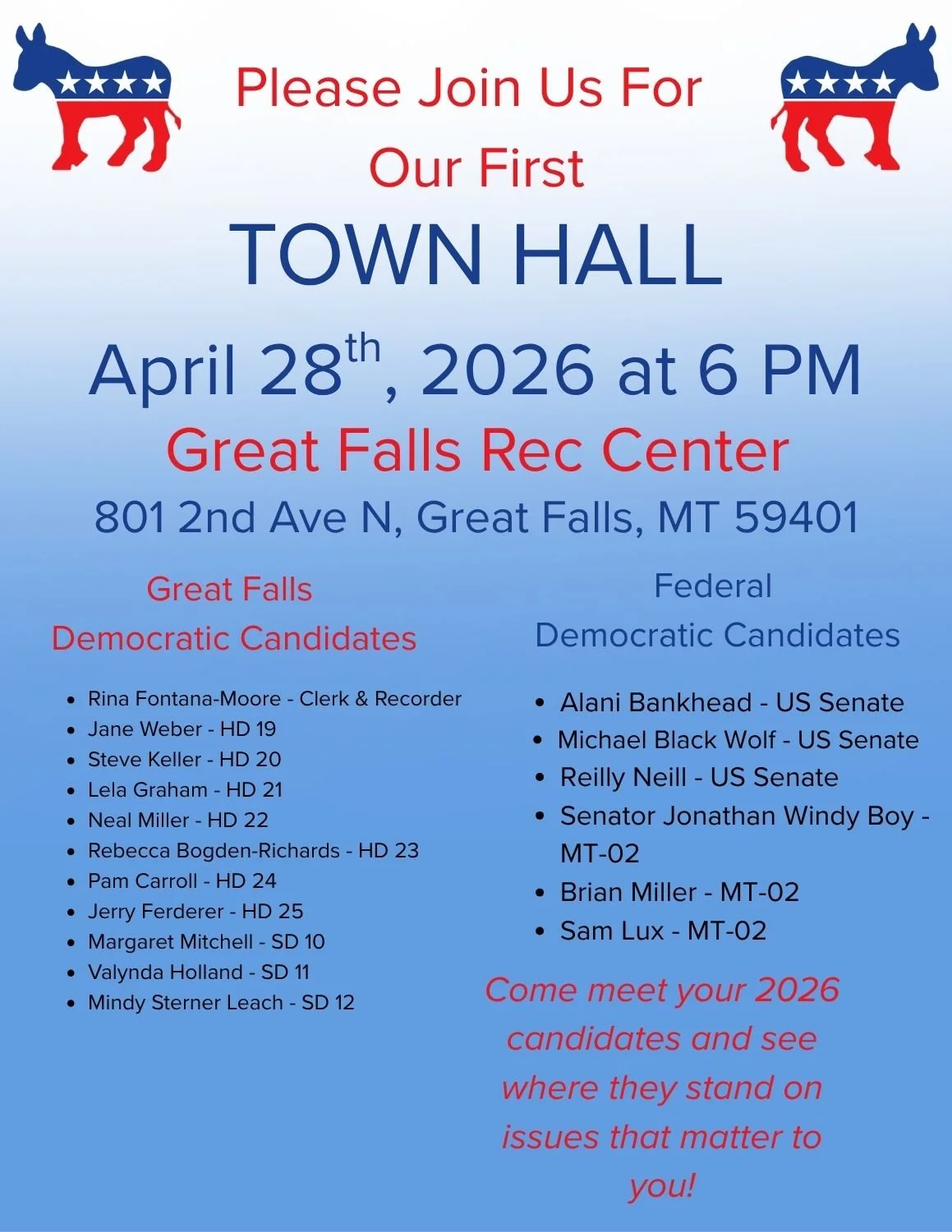 Please Join Us For
Our First
TOWN HALL
April 28$^{th}$, 2026 at 6 PM
Great Falls Rec Center
801 2nd Ave N, Great Falls, MT 59401

Great Falls
Democratic Candidates

- Rina Fontana-Moore - Clerk & Recorder
- Jane Weber - HD 19
- Steve Keller - HD 20
- Lela Graham - HD 21
- Neal Miller - HD 22
- Rebecca Bogden-Richards - HD 23
- Pam Carroll - HD 24
- Jerry Ferderer - HD 25
- Margaret Mitchell - SD 10
- Valynda Holland - SD 11
- Mindy Sterner Leach - SD 12

Federal
Democratic Candidates

- Alani Bankhead - US Senate
- Michael Black Wolf - US Senate
- Reilly Neill - US Senate
- Senator Jonathan Windy Boy - MT-02
- Brian Miller - MT-02
- Sam Lux - MT-02

Come meet your 2026 candidates and see where they stand on issues that matter to you!